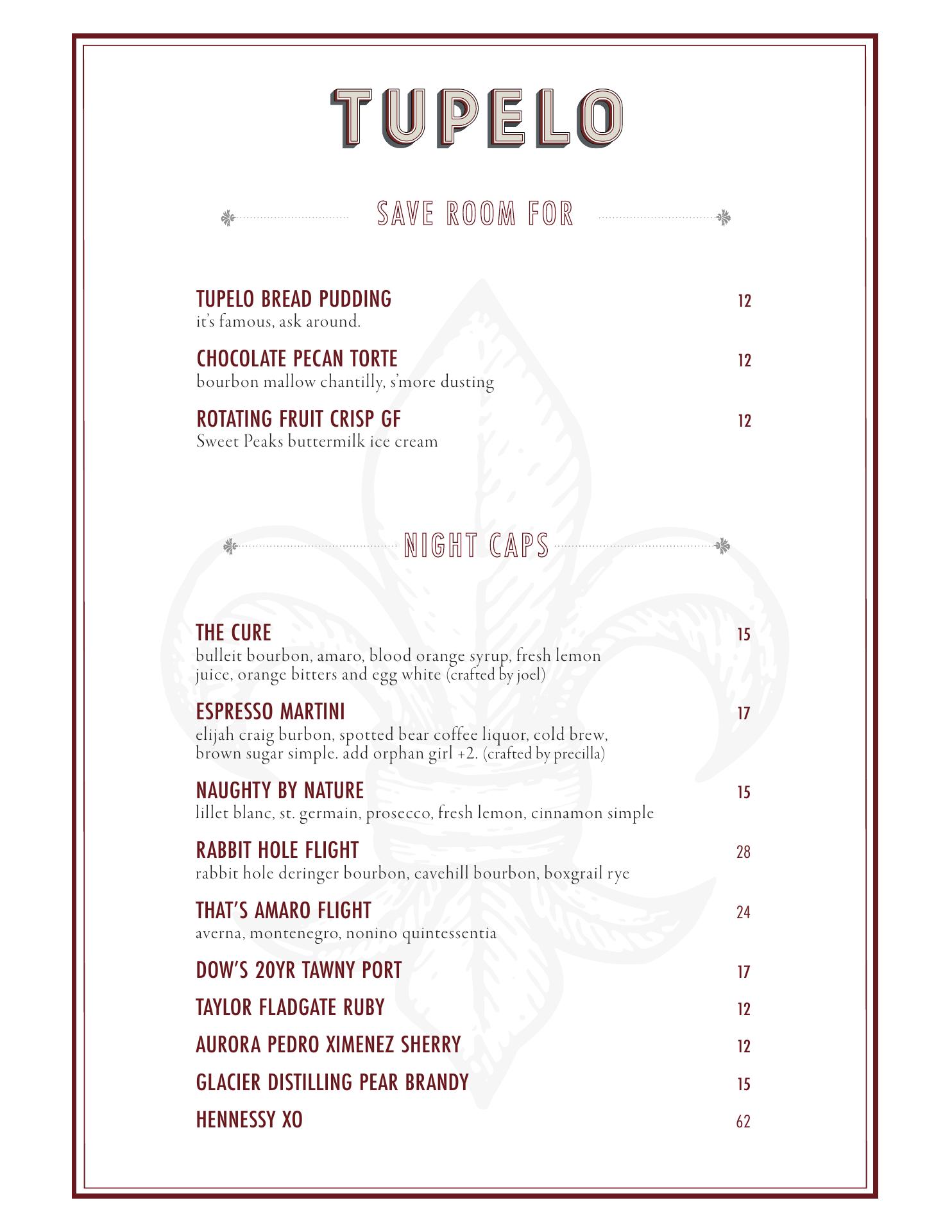 TUPELO

SAVE ROOM FOR

TUPELO BREAD PUDDING 12
it's famous, ask around.

CHOCOLATE PECAN TORTE 12
bourbon mallow chantilly, s'more dusting

ROTATING FRUIT CRISP GF 12
Sweet Peaks buttermilk ice cream

NIGHT CAPS

THE CURE 15
bulleit bourbon, amaro, blood orange syrup, fresh lemon juice, orange bitters and egg white (crafted by joel)

ESPRESSO MARTINI 17
elijah craig burbon, spotted bear coffee liquor, cold brew, brown sugar simple. add orphan girl +2. (crafted by precilla)

NAUGHTY BY NATURE 15
lillet blanc, st. germain, prosecco, fresh lemon, cinnamon simple

RABBIT HOLE FLIGHT 28
rabbit hole deringer bourbon, cavehill bourbon, boxgrail rye

THAT'S AMARO FLIGHT 24
averna, montenegro, nonino quintessentia

DOW'S 20YR TAWNY PORT 17

TAYLOR FLADGATE RUBY 12

AURORA PEDRO XIMENEZ SHERRY 12

GLACIER DISTILLING PEAR BRANDY 15

HENNESSY XO 62